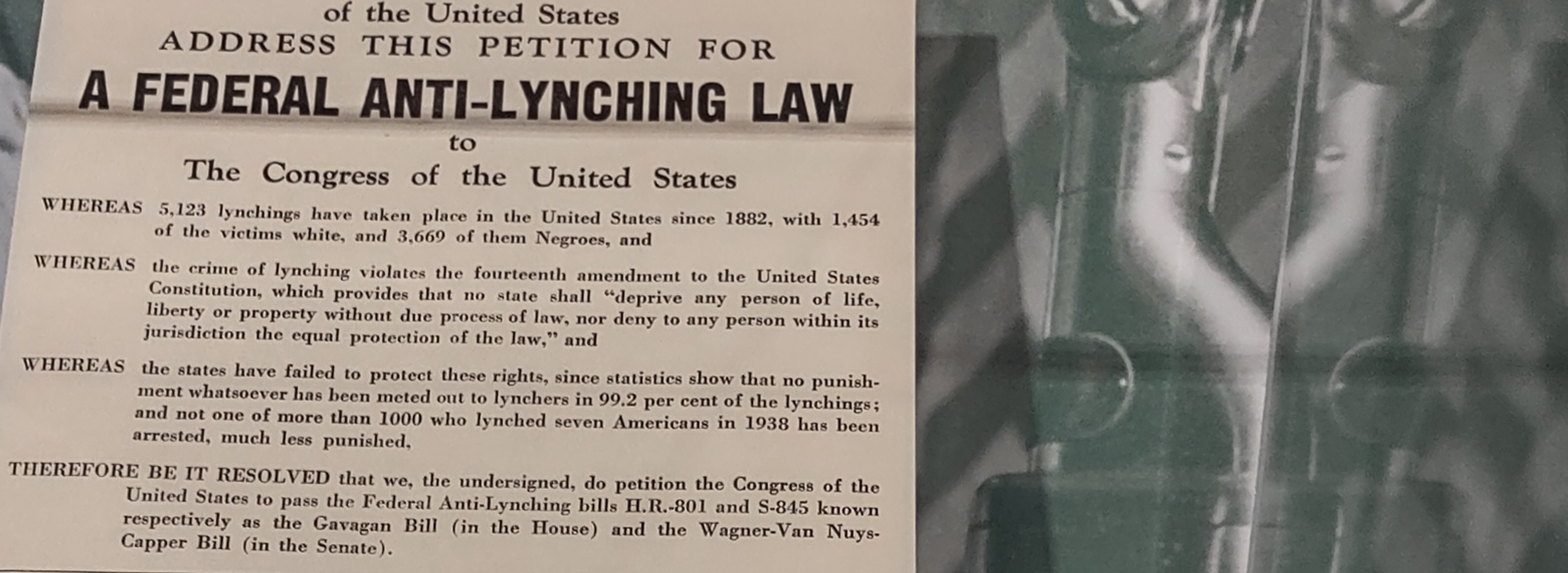 of the United States
ADDRESS THIS PETITION FOR
A FEDERAL ANTI-LYNCHING LAW
to
The Congress of the United States

WHEREAS 5,123 lynchings have taken place in the United States since 1882, with 1,454 of the victims white, and 3,669 of them Negroes, and

WHEREAS the crime of lynching violates the fourteenth amendment to the United States Constitution, which provides that no state shall "deprive any person of life, liberty or property without due process of law, nor deny to any person within its jurisdiction the equal protection of the law," and

WHEREAS the states have failed to protect these rights, since statistics show that no punishment whatsoever has been meted out to lynchers in 99.2 per cent of the lynchings; and not one of more than 1000 who lynched seven Americans in 1938 has been arrested, much less punished,

THEREFORE BE IT RESOLVED that we, the undersigned, do petition the Congress of the United States to pass the Federal Anti-Lynching bills H.R.-801 and S-845 known respectively as the Gavagan Bill (in the House) and the Wagner-Van Nuys-Capper Bill (in the Senate).